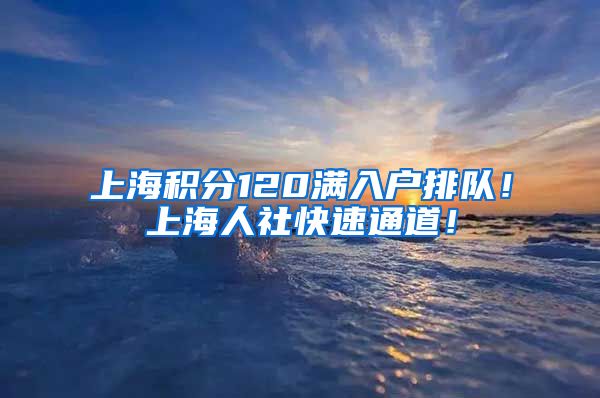 上海积分120满入户排队！
上海人社快速通道！